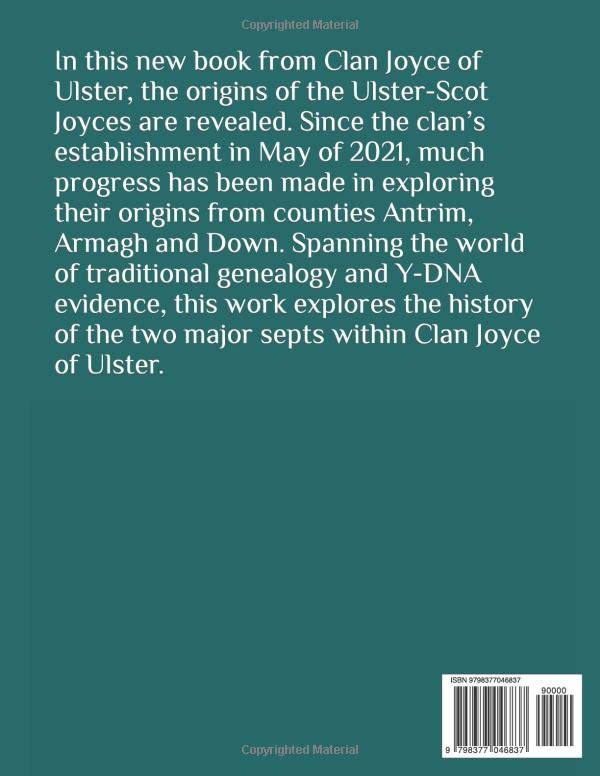 Copyrighted Material

In this new book from Clan Joyce of Ulster, the origins of the Ulster-Scot Joyces are revealed. Since the clan's establishment in May of 2021, much progress has been made in exploring their origins from counties Antrim, Armagh and Down. Spanning the world of traditional genealogy and Y-DNA evidence, this work explores the history of the two major septs within Clan Joyce of Ulster.

ISBN 9798377046837

90000

9 798377 046837

Copyrighted Material